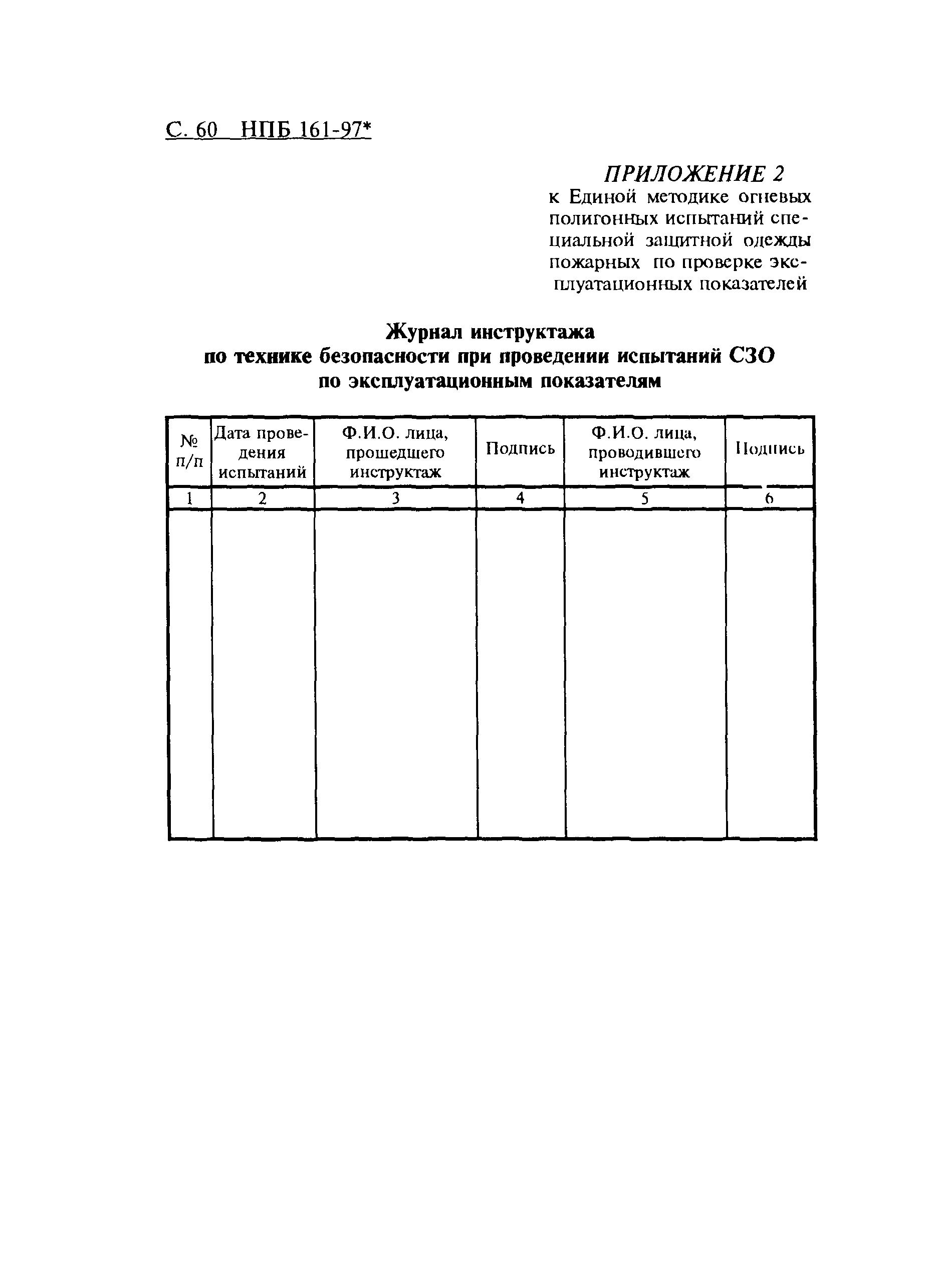 С. 60 НПБ 161-97*

ПРИЛОЖЕНИЕ 2
к Единой методике огневых полигонных испытаний специальной защитной одежды пожарных по проверке эксплуатационных показателей

Журнал инструктажа
по технике безопасности при проведении испытаний СЗО
по эксплуатационным показателям

| № п/п | Дата проведения испытаний | Ф.И.О. лица, прошедшего инструктаж | Подпись | Ф.И.О. лица, проводившего инструктаж | Подпись |
|---|---|---|---|---|---|
| 1 | 2 | 3 | 4 | 5 | 6 |
| | | | | | |